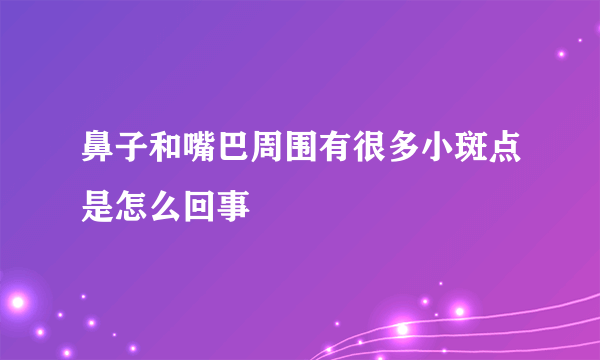 鼻子和嘴巴周围有很多小斑点是怎么回事